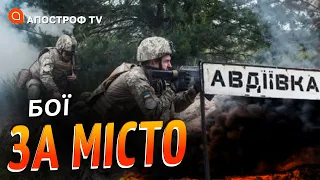 АПОСТРОФ TV

АВДІЇВКА

БОЇ
ЗА МІСТО